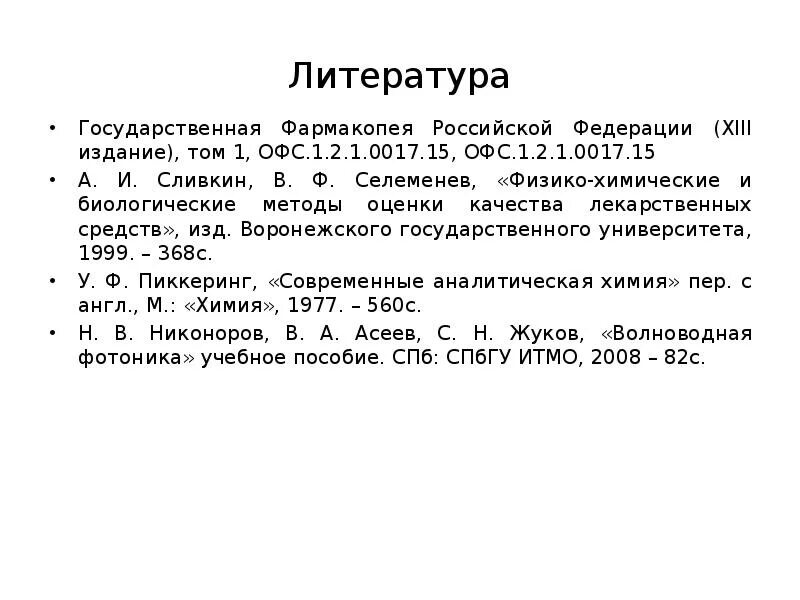 Литература

• Государственная Фармакопея Российской Федерации (XIII издание), том 1, ОФС.1.2.1.0017.15, ОФС.1.2.1.0017.15
• А. И. Сливкин, В. Ф. Селеменев, «Физико-химические и биологические методы оценки качества лекарственных средств», изд. Воронежского государственного университета, 1999. – 368с.
• У. Ф. Пиккеринг, «Современные аналитическая химия» пер. с англ., М.: «Химия», 1977. – 560с.
• Н. В. Никоноров, В. А. Асеев, С. Н. Жуков, «Волноводная фотоника» учебное пособие. СПб: СПбГУ ИТМО, 2008 – 82с.